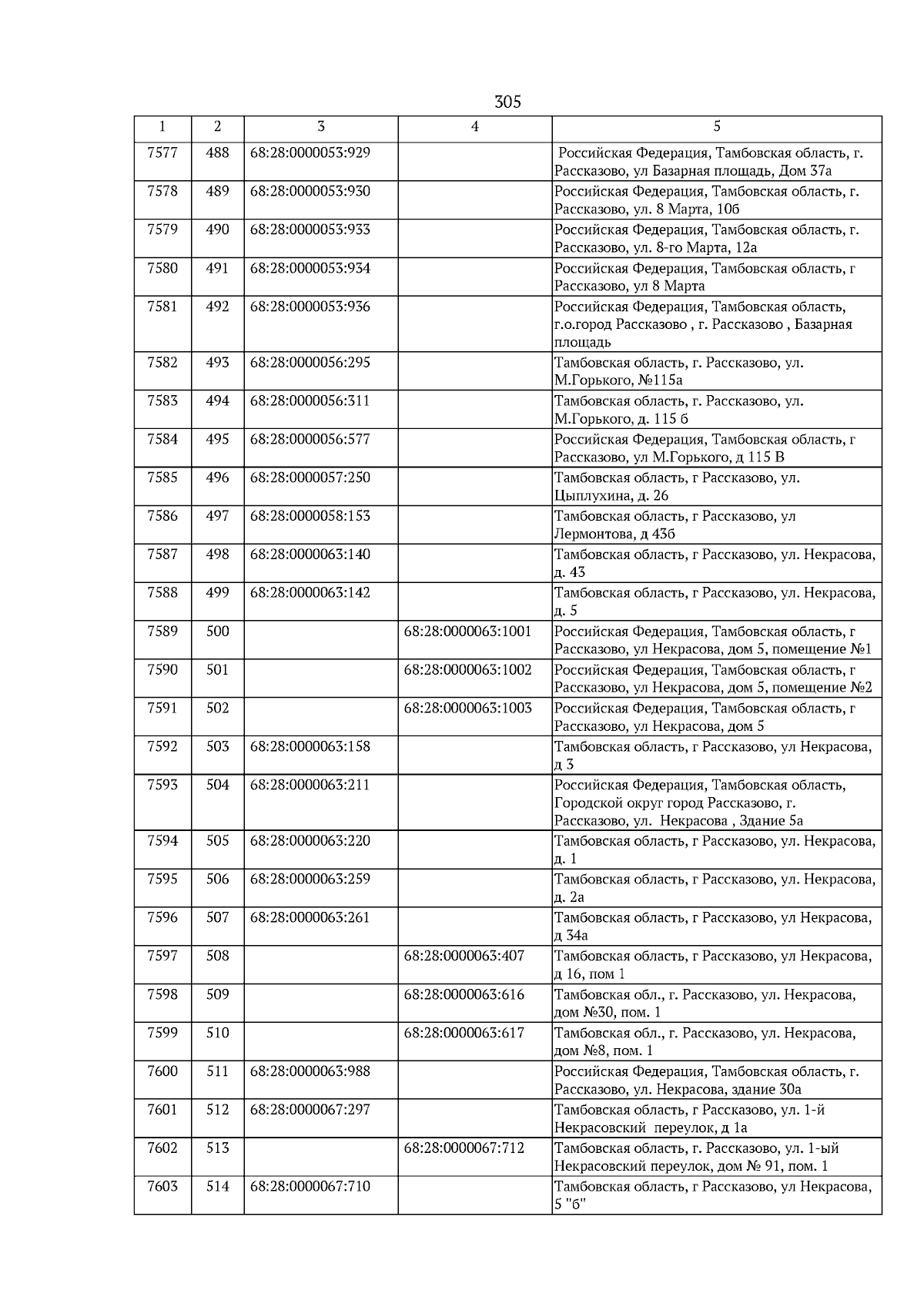 305

| 1 | 2 | 3 | 4 | 5 |
|---|---|---|---|---|
| 7577 | 488 | 68:28:0000053:929 | | Российская Федерация, Тамбовская область, г. Рассказово, ул Базарная площадь, Дом 37а |
| 7578 | 489 | 68:28:0000053:930 | | Российская Федерация, Тамбовская область, г. Рассказово, ул. 8 Марта, 10б |
| 7579 | 490 | 68:28:0000053:933 | | Российская Федерация, Тамбовская область, г. Рассказово, ул. 8-го Марта, 12а |
| 7580 | 491 | 68:28:0000053:934 | | Российская Федерация, Тамбовская область, г Рассказово, ул 8 Марта |
| 7581 | 492 | 68:28:0000053:936 | | Российская Федерация, Тамбовская область, г.о.город Рассказово , г. Рассказово , Базарная площадь |
| 7582 | 493 | 68:28:0000056:295 | | Тамбовская область, г. Рассказово, ул. М.Горького, №115а |
| 7583 | 494 | 68:28:0000056:311 | | Тамбовская область, г. Рассказово, ул. М.Горького, д. 115 б |
| 7584 | 495 | 68:28:0000056:577 | | Российская Федерация, Тамбовская область, г Рассказово, ул М.Горького, д 115 В |
| 7585 | 496 | 68:28:0000057:250 | | Тамбовская область, г Рассказово, ул. Цыплухина, д. 26 |
| 7586 | 497 | 68:28:0000058:153 | | Тамбовская область, г Рассказово, ул Лермонтова, д 43б |
| 7587 | 498 | 68:28:0000063:140 | | Тамбовская область, г Рассказово, ул. Некрасова, д. 43 |
| 7588 | 499 | 68:28:0000063:142 | | Тамбовская область, г Рассказово, ул. Некрасова, д. 5 |
| 7589 | 500 | | 68:28:0000063:1001 | Российская Федерация, Тамбовская область, г Рассказово, ул Некрасова, дом 5, помещение №1 |
| 7590 | 501 | | 68:28:0000063:1002 | Российская Федерация, Тамбовская область, г Рассказово, ул Некрасова, дом 5, помещение №2 |
| 7591 | 502 | | 68:28:0000063:1003 | Российская Федерация, Тамбовская область, г Рассказово, ул Некрасова, дом 5 |
| 7592 | 503 | 68:28:0000063:158 | | Тамбовская область, г Рассказово, ул Некрасова, д 3 |
| 7593 | 504 | 68:28:0000063:211 | | Российская Федерация, Тамбовская область, Городской округ город Рассказово, г. Рассказово, ул. Некрасова , Здание 5а |
| 7594 | 505 | 68:28:0000063:220 | | Тамбовская область, г Рассказово, ул. Некрасова, д. 1 |
| 7595 | 506 | 68:28:0000063:259 | | Тамбовская область, г Рассказово, ул. Некрасова, д. 2а |
| 7596 | 507 | 68:28:0000063:261 | | Тамбовская область, г Рассказово, ул Некрасова, д 34а |
| 7597 | 508 | | 68:28:0000063:407 | Тамбовская область, г Рассказово, ул Некрасова, д 16, пом 1 |
| 7598 | 509 | | 68:28:0000063:616 | Тамбовская обл., г. Рассказово, ул. Некрасова, дом №30, пом. 1 |
| 7599 | 510 | | 68:28:0000063:617 | Тамбовская обл., г. Рассказово, ул. Некрасова, дом №8, пом. 1 |
| 7600 | 511 | 68:28:0000063:988 | | Российская Федерация, Тамбовская область, г. Рассказово, ул. Некрасова, здание 30а |
| 7601 | 512 | 68:28:0000067:297 | | Тамбовская область, г Рассказово, ул. 1-й Некрасовский переулок, д 1а |
| 7602 | 513 | | 68:28:0000067:712 | Тамбовская область, г. Рассказово, ул. 1-ый Некрасовский переулок, дом № 91, пом. 1 |
| 7603 | 514 | 68:28:0000067:710 | | Тамбовская область, г Рассказово, ул Некрасова, 5 "б" |